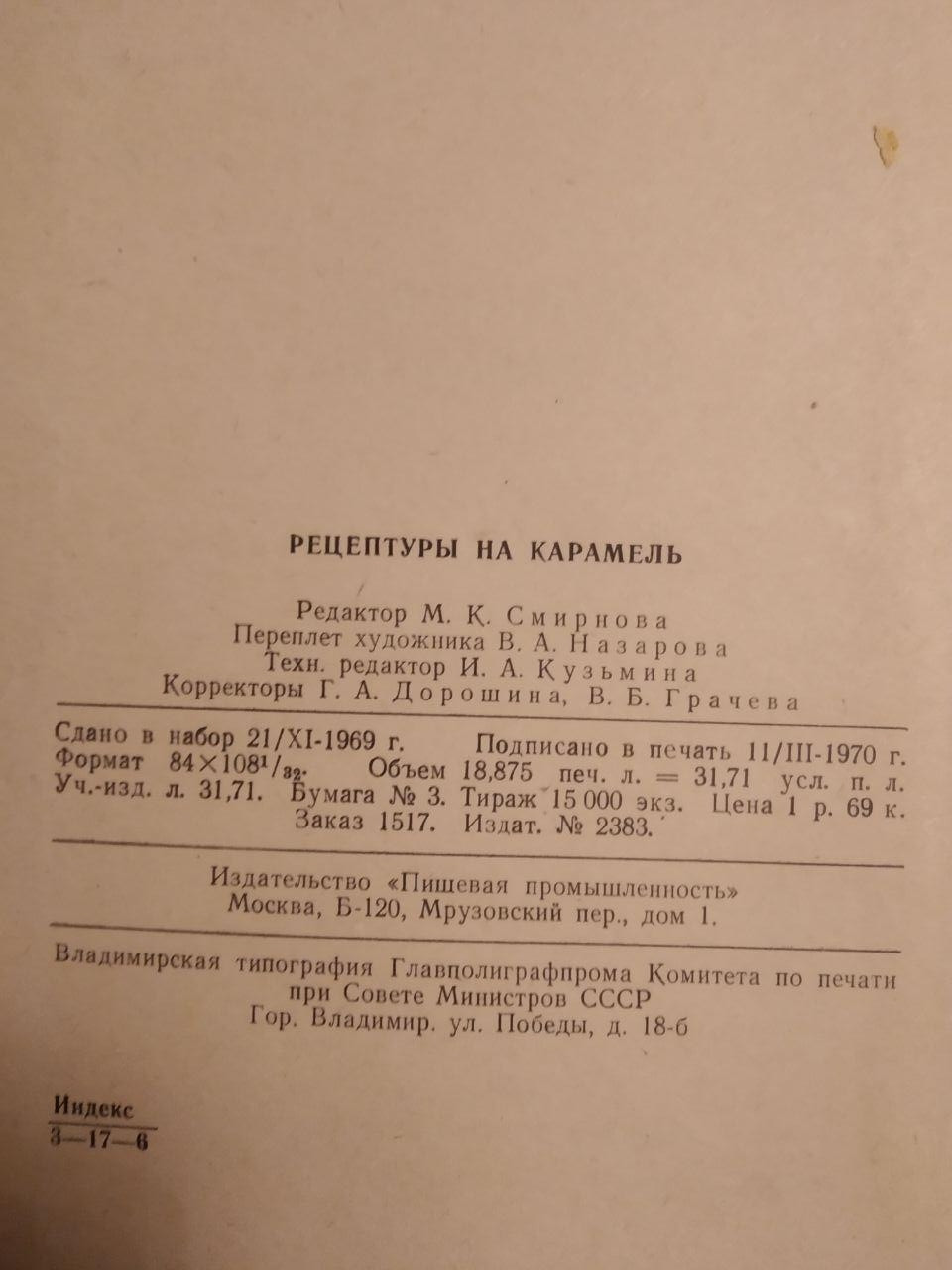 РЕЦЕПТУРЫ НА КАРАМЕЛЬ

Редактор М. К. Смирнова
Переплет художника В. А. Назарова
Техн. редактор И. А. Кузьмина
Корректоры Г. А. Дорошина, В. Б. Грачева

Сдано в набор 21/XI-1969 г. Подписано в печать 11/III-1970 г. Формат $84 \times 108^1/_{32}$. Объем 18,875 печ. л. = 31,71 усл. п. л. Уч.-изд. л. 31,71. Бумага № 3. Тираж 15 000 экз. Цена 1 р. 69 к. Заказ 1517. Издат. № 2383.

Издательство «Пищевая промышленность»
Москва, Б-120, Мрузовский пер., дом 1.

Владимирская типография Главполиграфпрома Комитета по печати при Совете Министров СССР
Гор. Владимир. ул. Победы, д. 18-б

Индекс
3—17—6